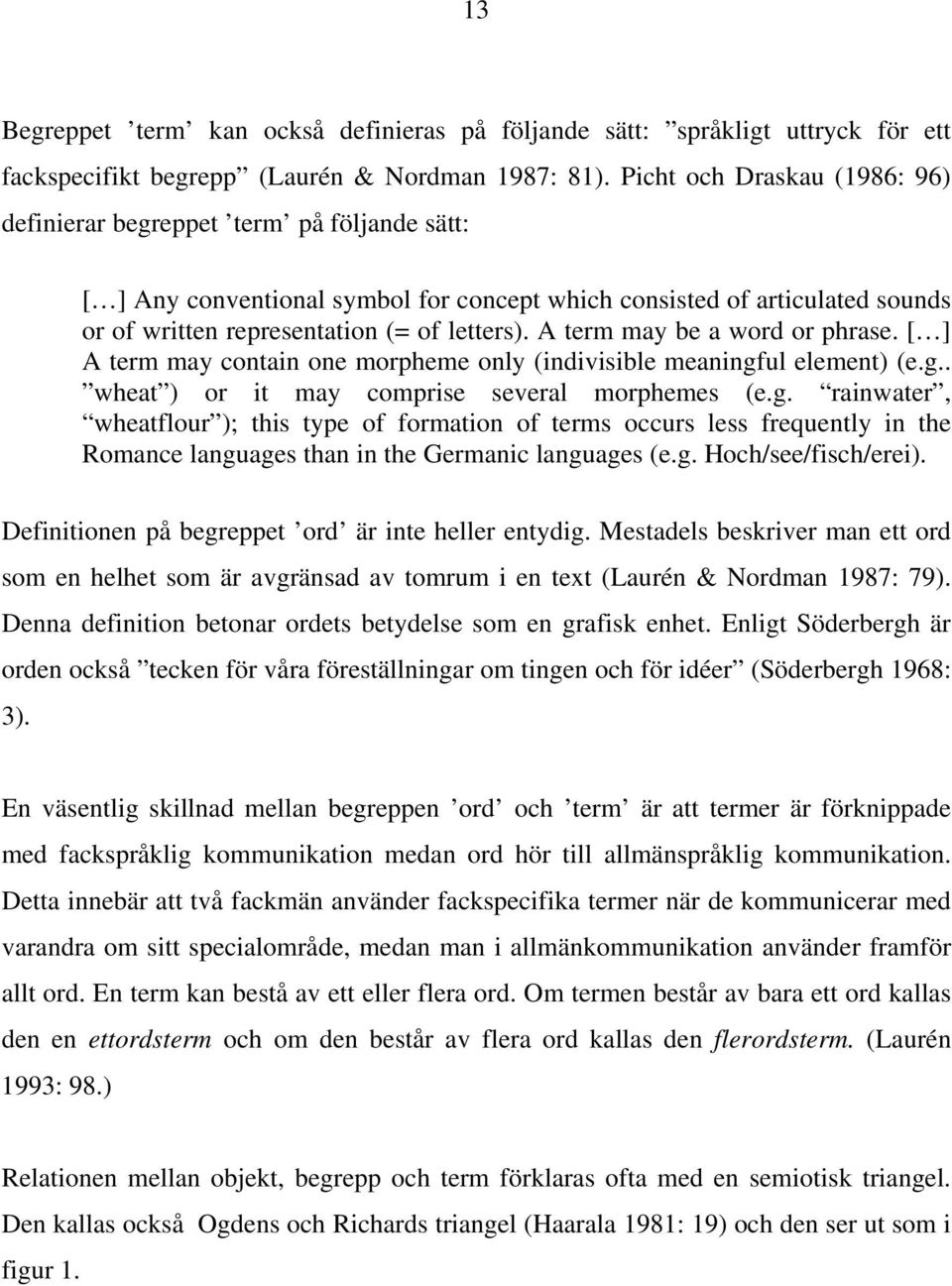 13

Begreppet ’term’ kan också definieras på följande sätt: ”språkligt uttryck för ett fackspecifikt begrepp” (Laurén & Nordman 1987: 81). Picht och Draskau (1986: 96) definierar begreppet ’term’ på följande sätt:

[…] Any conventional symbol for concept which consisted of articulated sounds or of written representation (= of letters). A term may be a word or phrase. […] A term may contain one morpheme only (indivisible meaningful element) (e.g.. “wheat”) or it may comprise several morphemes (e.g. “rainwater”, “wheatflour”); this type of formation of terms occurs less frequently in the Romance languages than in the Germanic languages (e.g. Hoch/see/fisch/erei).

Definitionen på begreppet ’ord’ är inte heller entydig. Mestadels beskriver man ett ord som en helhet som är avgränsad av tomrum i en text (Laurén & Nordman 1987: 79). Denna definition betonar ordets betydelse som en grafisk enhet. Enligt Söderbergh är orden också ”tecken för våra föreställningar om tingen och för idéer” (Söderbergh 1968: 3).

En väsentlig skillnad mellan begreppen ’ord’ och ’term’ är att termer är förknippade med fackspråklig kommunikation medan ord hör till allmänspråklig kommunikation. Detta innebär att två fackmän använder fackspecifika termer när de kommunicerar med varandra om sitt specialområde, medan man i allmänkommunikation använder framför allt ord. En term kan bestå av ett eller flera ord. Om termen består av bara ett ord kallas den en ettordsterm och om den består av flera ord kallas den flerordsterm. (Laurén 1993: 98.)

Relationen mellan objekt, begrepp och term förklaras ofta med en semiotisk triangel. Den kallas också Ogdens och Richards triangel (Haarala 1981: 19) och den ser ut som i figur 1.